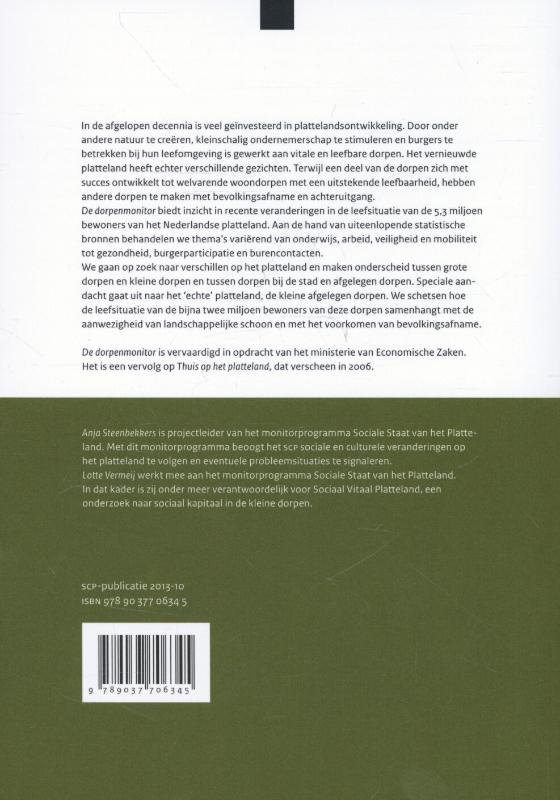 In de afgelopen decennia is veel geïnvesteerd in plattelandsontwikkeling. Door onder andere natuur te creëren, kleinschalig ondernemerschap te stimuleren en burgers te betrekken bij hun leefomgeving is gewerkt aan vitale en leefbare dorpen. Het vernieuwde platteland heeft echter verschillende gezichten. Terwijl een deel van de dorpen zich met succes ontwikkelt tot welvarende woondorpen met een uitstekende leefbaarheid, hebben andere dorpen te maken met bevolkingsafname en achteruitgang.
De dorpenmonitor biedt inzicht in recente veranderingen in de leefsituatie van de 5,3 miljoen bewoners van het Nederlandse platteland. Aan de hand van uiteenlopende statistische bronnen behandelen we thema's variërend van onderwijs, arbeid, veiligheid en mobiliteit tot gezondheid, burgerparticipatie en burencontacten.
We gaan op zoek naar verschillen op het platteland en maken onderscheid tussen grote dorpen en kleine dorpen en tussen dorpen bij de stad en afgelegen dorpen. Speciale aandacht gaat uit naar het 'echte' platteland, de kleine afgelegen dorpen. We schetsen hoe de leefsituatie van de bijna twee miljoen bewoners van deze dorpen samenhangt met de aanwezigheid van landschappelijke schoon en met het voorkomen van bevolkingsafname.

De dorpenmonitor is vervaardigd in opdracht van het ministerie van Economische Zaken. Het is een vervolg op Thuis op het platteland, dat verscheen in 2006.

Anja Steenbekkers is projectleider van het monitorprogramma Sociale Staat van het Platteland. Met dit monitorprogramma beoogt het SCP sociale en culturele veranderingen op het platteland te volgen en eventuele probleemsituaties te signaleren.
Lotte Vermeij werkt mee aan het monitorprogramma Sociale Staat van het Platteland. In dat kader is zij onder meer verantwoordelijk voor Sociaal Vitaal Platteland, een onderzoek naar sociaal kapitaal in de kleine dorpen.

SCP-publicatie 2013-10
ISBN 978 90 377 0634 5

9 789037 706345